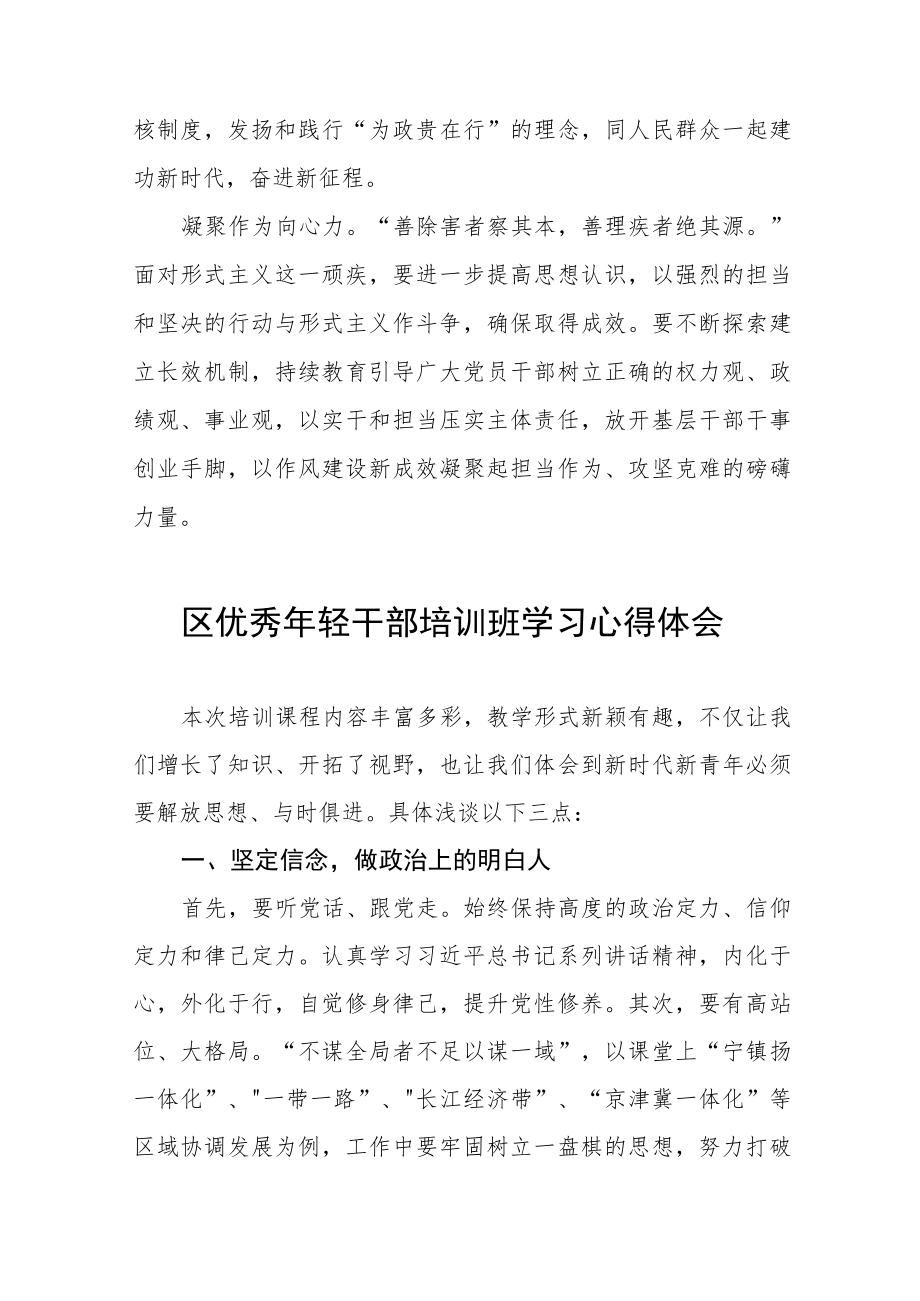 核制度，发扬和践行“为政贵在行”的理念，同人民群众一起建功新时代，奋进新征程。

凝聚作为向心力。“善除害者察其本，善理疾者绝其源。”面对形式主义这一顽疾，要进一步提高思想认识，以强烈的担当和坚决的行动与形式主义作斗争，确保取得成效。要不断探索建立长效机制，持续教育引导广大党员干部树立正确的权力观、政绩观、事业观，以实干和担当压实主体责任，放开基层干部干事创业手脚，以作风建设新成效凝聚起担当作为、攻坚克难的磅礴力量。

区优秀年轻干部培训班学习心得体会

本次培训课程内容丰富多彩，教学形式新颖有趣，不仅让我们增长了知识、开拓了视野，也让我们体会到新时代新青年必须要解放思想、与时俱进。具体浅谈以下三点：

一、坚定信念，做政治上的明白人

首先，要听党话、跟党走。始终保持高度的政治定力、信仰定力和律己定力。认真学习习近平总书记系列讲话精神，内化于心，外化于行，自觉修身律己，提升党性修养。其次，要有高站位、大格局。“不谋全局者不足以谋一域”，以课堂上“宁镇扬一体化”、"一带一路”、"长江经济带”、“京津冀一体化”等区域协调发展为例，工作中要牢固树立一盘棋的思想，努力打破